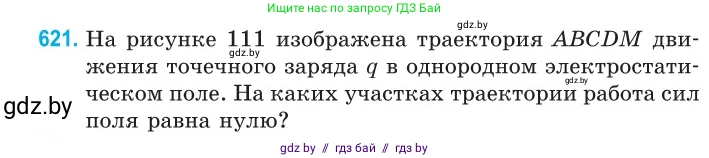 Ищите нас по запросу ГДЗ Бай

gdz.by

621. На рисунке 111 изображена траектория $ABCDM$ движения точечного заряда $q$ в однородном электростатическом поле. На каких участках траектории работа сил поля равна нулю?

gdz.by

gdz.by

gdz.by

gdz by // гдз бай // гдз by